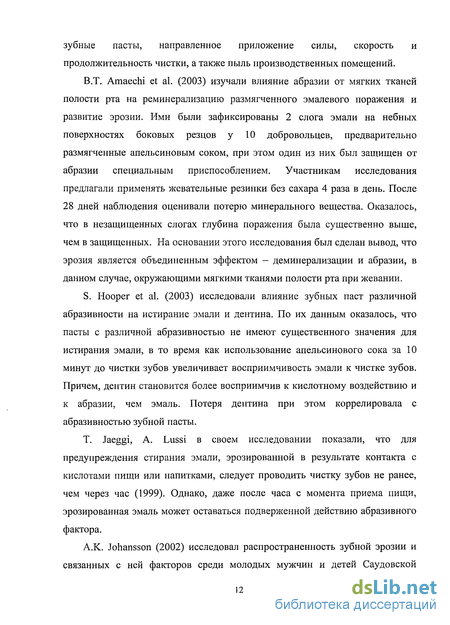 зубные пасты, направленное приложение силы, скорость и продолжительность чистки, а также пыль производственных помещений.

B.T. Amaechi et al. (2003) изучали влияние абразии от мягких тканей полости рта на реминерализацию размягченного эмалевого поражения и развитие эрозии. Ими были зафиксированы 2 слога эмали на небных поверхностях боковых резцов у 10 добровольцев, предварительно размягченные апельсиновым соком, при этом один из них был защищен от абразии специальным приспособлением. Участникам исследования предлагали применять жевательные резинки без сахара 4 раза в день. После 28 дней наблюдения оценивали потерю минерального вещества. Оказалось, что в незащищенных слогах глубина поражения была существенно выше, чем в защищенных. На основании этого исследования был сделан вывод, что эрозия является объединенным эффектом – деминерализации и абразии, в данном случае, окружающими мягкими тканями полости рта при жевании.

S. Hooper et al. (2003) исследовали влияние зубных паст различной абразивности на истирание эмали и дентина. По их данным оказалось, что пасты с различной абразивностью не имеют существенного значения для истирания эмали, в то время как использование апельсинового сока за 10 минут до чистки зубов увеличивает восприимчивость эмали к чистке зубов. Причем, дентин становится более восприимчив к кислотному воздействию и к абразии, чем эмаль. Потеря дентина при этом коррелировала с абразивностью зубной пасты.

T. Jaeggi, A. Lussi в своем исследовании показали, что для предупреждения стирания эмали, эрозированной в результате контакта с кислотами пищи или напитками, следует проводить чистку зубов не ранее, чем через час (1999). Однако, даже после часа с момента приема пищи, эрозированная эмаль может оставаться подверженной действию абразивного фактора.

A.K. Johansson (2002) исследовал распространенность зубной эрозии и связанных с ней факторов среди молодых мужчин и детей Саудовской

12

dsLib.net
библиотека диссертаций